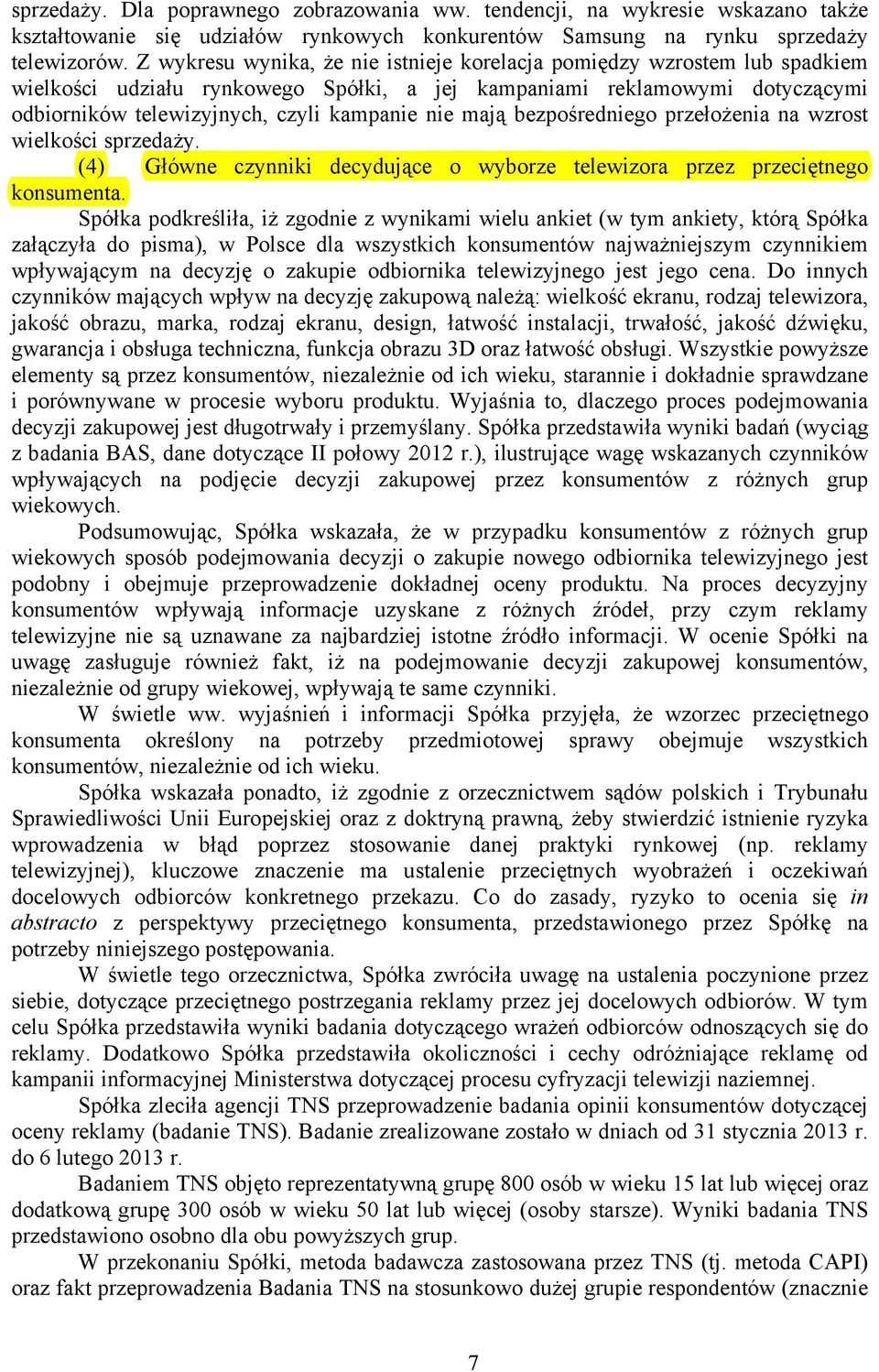 sprzedaży. Dla poprawnego zobrazowania ww. tendencji, na wykresie wskazano także kształtowanie się udziałów rynkowych konkurentów Samsung na rynku sprzedaży telewizorów. Z wykresu wynika, że nie istnieje korelacja pomiędzy wzrostem lub spadkiem wielkości udziału rynkowego Spółki, a jej kampaniami reklamowymi dotyczącymi odbiorników telewizyjnych, czyli kampanie nie mają bezpośredniego przełożenia na wzrost wielkości sprzedaży.

(4) Główne czynniki decydujące o wyborze telewizora przez przeciętnego konsumenta.

Spółka podkreśliła, iż zgodnie z wynikami wielu ankiet (w tym ankiety, którą Spółka załączyła do pisma), w Polsce dla wszystkich konsumentów najważniejszym czynnikiem wpływającym na decyzję o zakupie odbiornika telewizyjnego jest jego cena. Do innych czynników mających wpływ na decyzję zakupową należą: wielkość ekranu, rodzaj telewizora, jakość obrazu, marka, rodzaj ekranu, design, łatwość instalacji, trwałość, jakość dźwięku, gwarancja i obsługa techniczna, funkcja obrazu 3D oraz łatwość obsługi. Wszystkie powyższe elementy są przez konsumentów, niezależnie od ich wieku, starannie i dokładnie sprawdzane i porównywane w procesie wyboru produktu. Wyjaśnia to, dlaczego proces podejmowania decyzji zakupowej jest długotrwały i przemyślany. Spółka przedstawiła wyniki badań (wyciąg z badania BAS, dane dotyczące II połowy 2012 r.), ilustrujące wagę wskazanych czynników wpływających na podjęcie decyzji zakupowej przez konsumentów z różnych grup wiekowych.

Podsumowując, Spółka wskazała, że w przypadku konsumentów z różnych grup wiekowych sposób podejmowania decyzji o zakupie nowego odbiornika telewizyjnego jest podobny i obejmuje przeprowadzenie dokładnej oceny produktu. Na proces decyzyjny konsumentów wpływają informacje uzyskane z różnych źródeł, przy czym reklamy telewizyjne nie są uznawane za najbardziej istotne źródło informacji. W ocenie Spółki na uwagę zasługuje również fakt, iż na podejmowanie decyzji zakupowej konsumentów, niezależnie od grupy wiekowej, wpływają te same czynniki.

W świetle ww. wyjaśnień i informacji Spółka przyjęła, że wzorzec przeciętnego konsumenta określony na potrzeby przedmiotowej sprawy obejmuje wszystkich konsumentów, niezależnie od ich wieku.

Spółka wskazała ponadto, iż zgodnie z orzecznictwem sądów polskich i Trybunału Sprawiedliwości Unii Europejskiej oraz z doktryną prawną, żeby stwierdzić istnienie ryzyka wprowadzenia w błąd poprzez stosowanie danej praktyki rynkowej (np. reklamy telewizyjnej), kluczowe znaczenie ma ustalenie przeciętnych wyobrażeń i oczekiwań docelowych odbiorców konkretnego przekazu. Co do zasady, ryzyko to ocenia się in abstracto z perspektywy przeciętnego konsumenta, przedstawionego przez Spółkę na potrzeby niniejszego postępowania.

W świetle tego orzecznictwa, Spółka zwróciła uwagę na ustalenia poczynione przez siebie, dotyczące przeciętnego postrzegania reklamy przez jej docelowych odbiorów. W tym celu Spółka przedstawiła wyniki badania dotyczącego wrażeń odbiorców odnoszących się do reklamy. Dodatkowo Spółka przedstawiła okoliczności i cechy odróżniające reklamę od kampanii informacyjnej Ministerstwa dotyczącej procesu cyfryzacji telewizji naziemnej.

Spółka zleciła agencji TNS przeprowadzenie badania opinii konsumentów dotyczącej oceny reklamy (badanie TNS). Badanie zrealizowane zostało w dniach od 31 stycznia 2013 r. do 6 lutego 2013 r.

Badaniem TNS objęto reprezentatywną grupę 800 osób w wieku 15 lat lub więcej oraz dodatkową grupę 300 osób w wieku 50 lat lub więcej (osoby starsze). Wyniki badania TNS przedstawiono osobno dla obu powyższych grup.

W przekonaniu Spółki, metoda badawcza zastosowana przez TNS (tj. metoda CAPI) oraz fakt przeprowadzenia Badania TNS na stosunkowo dużej grupie respondentów (znacznie

7